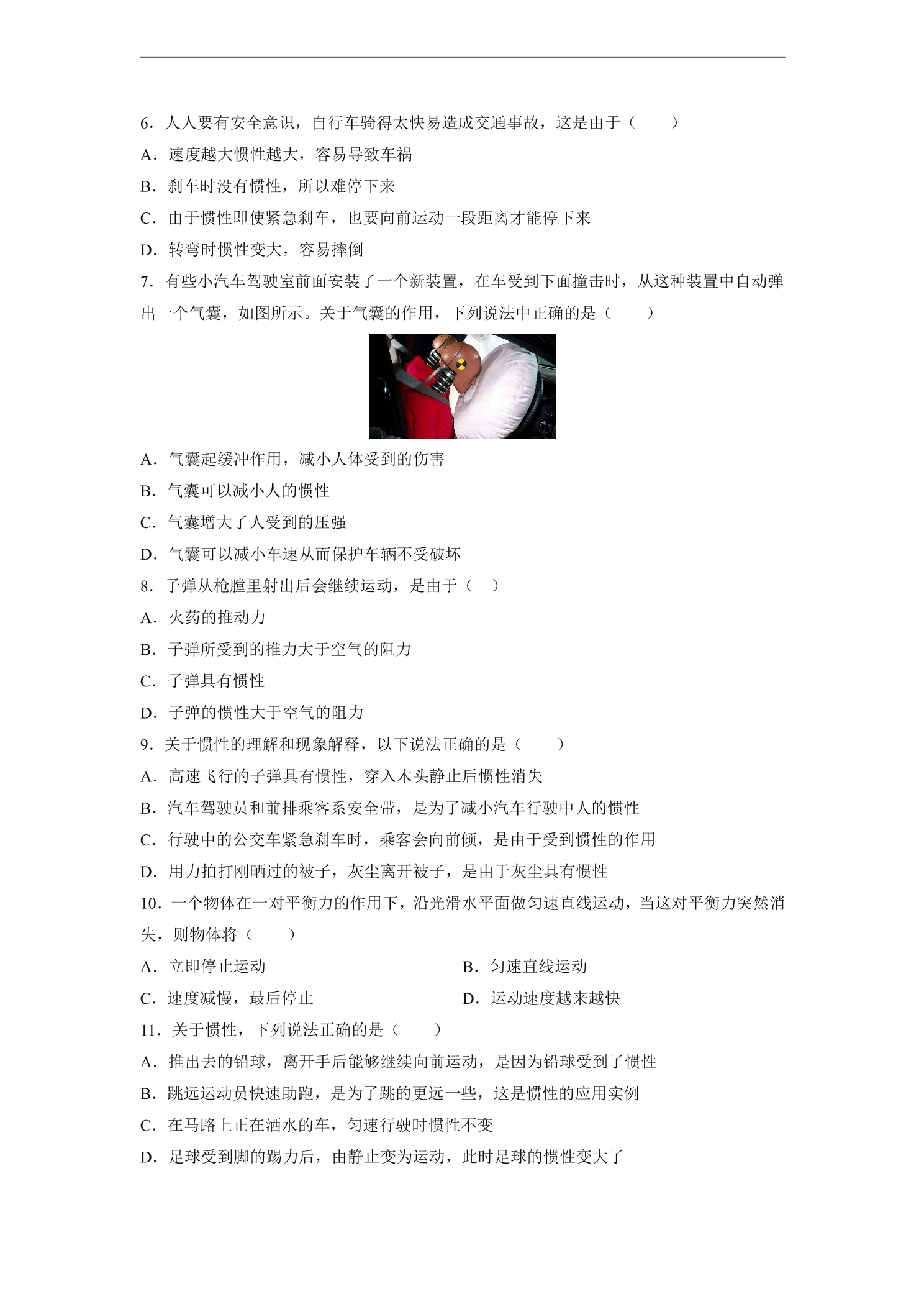 6．人人要有安全意识，自行车骑得太快易造成交通事故，这是由于（　　）

A．速度越大惯性越大，容易导致车祸

B．刹车时没有惯性，所以难停下来

C．由于惯性即使紧急刹车，也要向前运动一段距离才能停下来

D．转弯时惯性变大，容易摔倒

7．有些小汽车驾驶室前面安装了一个新装置，在车受到下面撞击时，从这种装置中自动弹出一个气囊，如图所示。关于气囊的作用，下列说法中正确的是（　　）

A．气囊起缓冲作用，减小人体受到的伤害

B．气囊可以减小人的惯性

C．气囊增大了人受到的压强

D．气囊可以减小车速从而保护车辆不受破坏

8．子弹从枪膛里射出后会继续运动，是由于（　）

A．火药的推动力

B．子弹所受到的推力大于空气的阻力

C．子弹具有惯性

D．子弹的惯性大于空气的阻力

9．关于惯性的理解和现象解释，以下说法正确的是（　　）

A．高速飞行的子弹具有惯性，穿入木头静止后惯性消失

B．汽车驾驶员和前排乘客系安全带，是为了减小汽车行驶中人的惯性

C．行驶中的公交车紧急刹车时，乘客会向前倾，是由于受到惯性的作用

D．用力拍打刚晒过的被子，灰尘离开被子，是由于灰尘具有惯性

10．一个物体在一对平衡力的作用下，沿光滑水平面做匀速直线运动，当这对平衡力突然消失，则物体将（　　）

A．立即停止运动 B．匀速直线运动

C．速度减慢，最后停止 D．运动速度越来越快

11．关于惯性，下列说法正确的是（　　）

A．推出去的铅球，离开手后能够继续向前运动，是因为铅球受到了惯性

B．跳远运动员快速助跑，是为了跳的更远一些，这是惯性的应用实例

C．在马路上正在洒水的车，匀速行驶时惯性不变

D．足球受到脚的踢力后，由静止变为运动，此时足球的惯性变大了